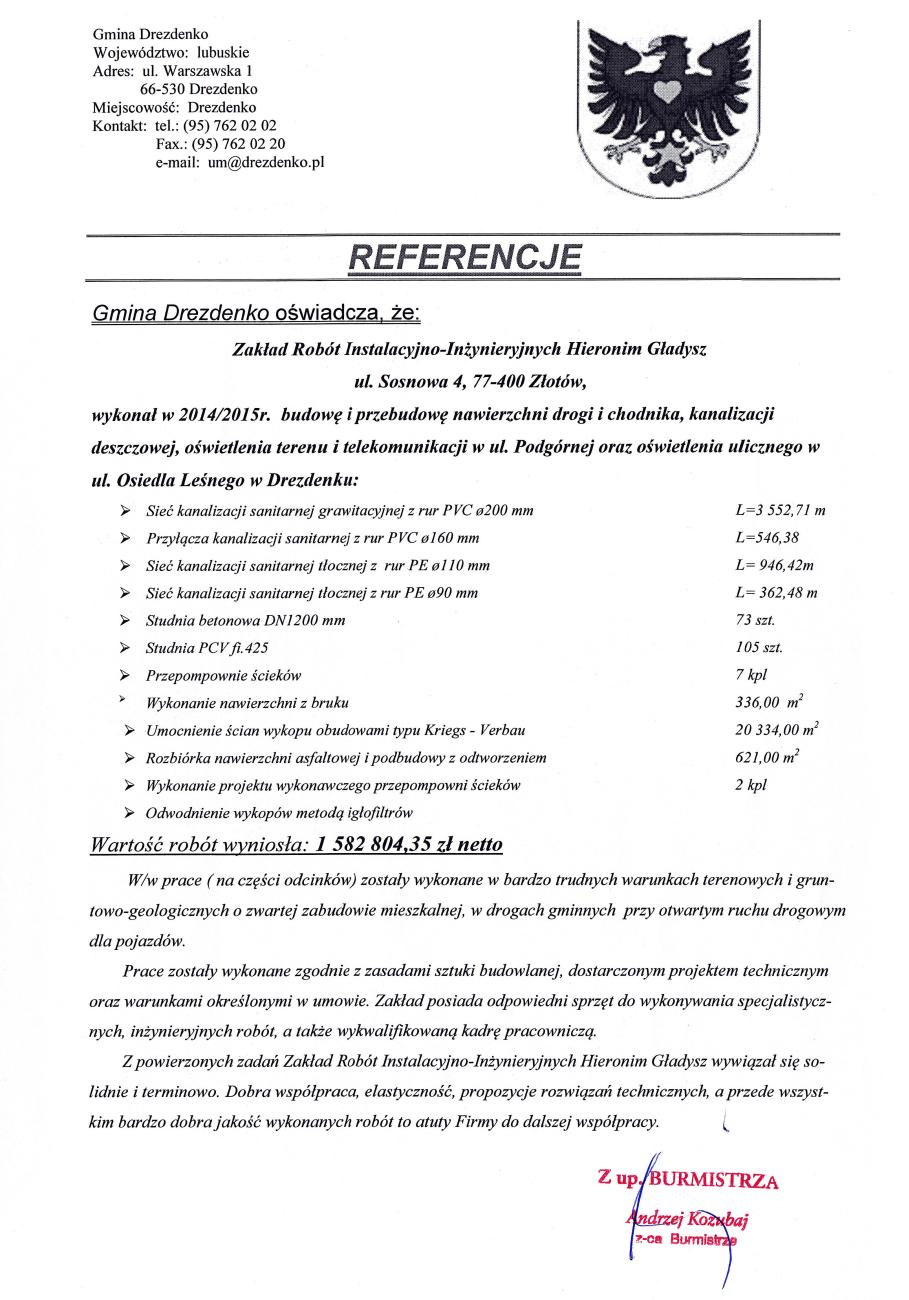 Gmina Drezdenko
Województwo: lubuskie
Adres: ul. Warszawska 1
66-530 Drezdenko
Miejscowość: Drezdenko
Kontakt: tel.: (95) 762 02 02
Fax.: (95) 762 02 20
e-mail: um@drezdenko.pl

REFERENCJE

Gmina Drezdenko oświadcza, że:

Zakład Robót Instalacyjno-Inżynieryjnych Hieronim Gładysz
ul. Sosnowa 4, 77-400 Złotów,
wykonał w 2014/2015r. budowę i przebudowę nawierzchni drogi i chodnika, kanalizacji deszczowej, oświetlenia terenu i telekomunikacji w ul. Podgórnej oraz oświetlenia ulicznego w ul. Osiedla Leśnego w Drezdenku:

➢ Sieć kanalizacji sanitarnej grawitacyjnej z rur PVC ø200 mm L=3 552,71 m
➢ Przyłącza kanalizacji sanitarnej z rur PVC ø160 mm L=546,38
➢ Sieć kanalizacji sanitarnej tłocznej z rur PE ø110 mm L= 946,42m
➢ Sieć kanalizacji sanitarnej tłocznej z rur PE ø90 mm L= 362,48 m
➢ Studnia betonowa DN1200 mm 73 szt.
➢ Studnia PCV fi.425 105 szt.
➢ Przepompownie ścieków 7 kpl
➢ Wykonanie nawierzchni z bruku 336,00 $m^2$
➢ Umocnienie ścian wykopu obudowami typu Kriegs - Verbau 20 334,00 $m^2$
➢ Rozbiórka nawierzchni asfaltowej i podbudowy z odtworzeniem 621,00 $m^2$
➢ Wykonanie projektu wykonawczego przepompowni ścieków 2 kpl
➢ Odwodnienie wykopów metodą igłofiltrów

Wartość robót wyniosła: 1 582 804,35 zł netto

W/w prace ( na części odcinków) zostały wykonane w bardzo trudnych warunkach terenowych i gruntowo-geologicznych o zwartej zabudowie mieszkalnej, w drogach gminnych przy otwartym ruchu drogowym dla pojazdów.

Prace zostały wykonane zgodnie z zasadami sztuki budowlanej, dostarczonym projektem technicznym oraz warunkami określonymi w umowie. Zakład posiada odpowiedni sprzęt do wykonywania specjalistycznych, inżynieryjnych robót, a także wykwalifikowaną kadrę pracowniczą.

Z powierzonych zadań Zakład Robót Instalacyjno-Inżynieryjnych Hieronim Gładysz wywiązał się solidnie i terminowo. Dobra współpraca, elastyczność, propozycje rozwiązań technicznych, a przede wszystkim bardzo dobra jakość wykonanych robót to atuty Firmy do dalszej współpracy.

Z up. BURMISTRZA
Andrzej Kozubaj
z-ca Burmistrza